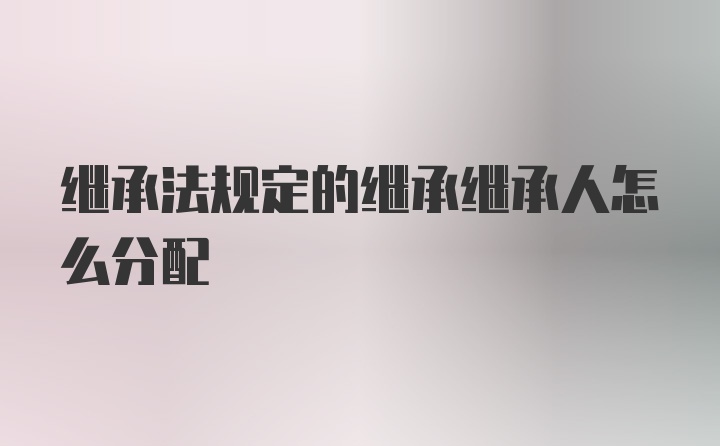 继承法规定的继承继承人怎么分配